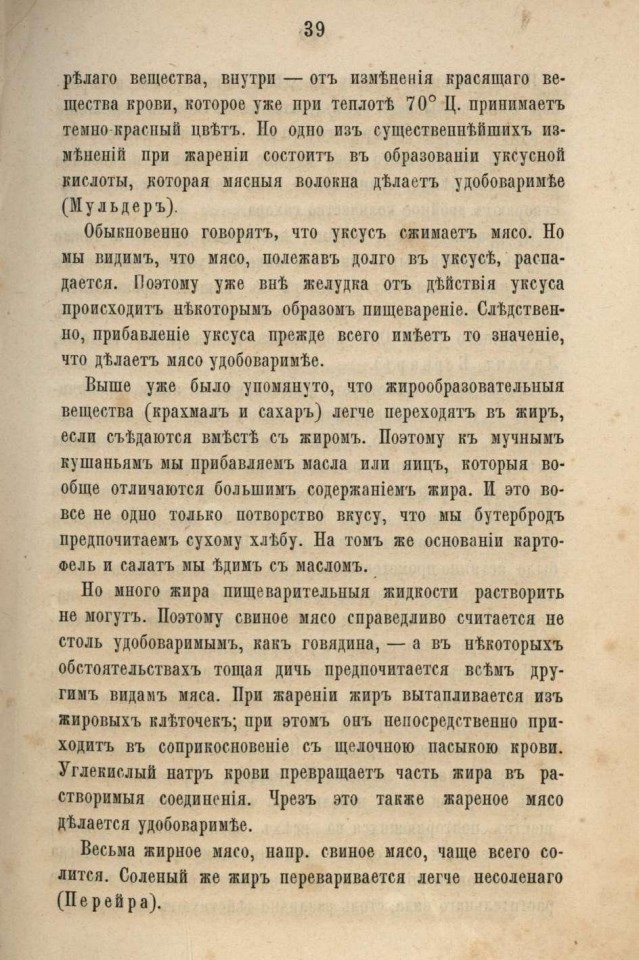 39

рѣлаго вещества, внутри — отъ измѣненія красящаго вещества крови, которое уже при теплотѣ 70° Ц. принимаетъ темно-красный цвѣтъ. Но одно изъ существеннѣйшихъ измѣненій при жареніи состоитъ въ образованіи уксусной кислоты, которая мясныя волокна дѣлаетъ удобоваримѣе (Мульдеръ).

Обыкновенно говорятъ, что уксусъ сжимаетъ мясо. Но мы видимъ, что мясо, полежавъ долго въ уксусѣ, распадается. Поэтому уже внѣ желудка отъ дѣйствія уксуса происходитъ нѣкоторымъ образомъ пищевареніе. Слѣдственно, прибавленіе уксуса прежде всего имѣетъ то значеніе, что дѣлаетъ мясо удобоваримѣе.

Выше уже было упомянуто, что жирообразовательныя вещества (крахмалъ и сахаръ) легче переходятъ въ жиръ, если съѣдаются вмѣстѣ съ жиромъ. Поэтому къ мучнымъ кушаньямъ мы прибавляемъ масла или яицъ, которыя вообще отличаются большимъ содержаніемъ жира. И это вовсе не одно только потворство вкусу, что мы бутербродъ предпочитаемъ сухому хлѣбу. На томъ же основаніи картофель и салатъ мы ѣдимъ съ масломъ.

Но много жира пищеварительныя жидкости растворить не могутъ. Поэтому свиное мясо справедливо считается не столь удобоваримымъ, какъ говядина, — а въ нѣкоторыхъ обстоятельствахъ тощая дичь предпочитается всѣмъ другимъ видамъ мяса. При жареніи жиръ вытапливается изъ жировыхъ клѣточекъ; при этомъ онъ непосредственно приходитъ въ соприкосновеніе съ щелочною пасыкою крови. Углекислый натръ крови превращаетъ часть жира въ растворимыя соединенія. Чрезъ это также жареное мясо дѣлается удобоваримѣе.

Весьма жирное мясо, напр. свиное мясо, чаще всего солится. Соленый же жиръ переваривается легче несоленаго (Перейра).